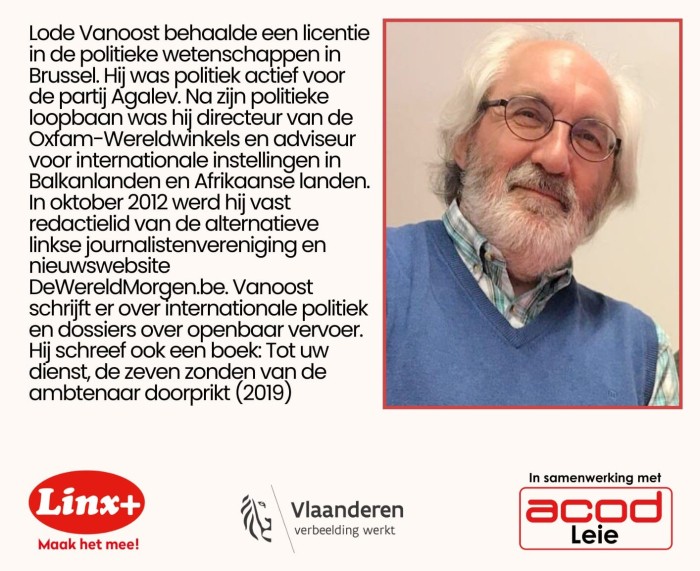 Lode Vanoost behaalde een licentie in de politieke wetenschappen in Brussel. Hij was politiek actief voor de partij Agalev. Na zijn politieke loopbaan was hij directeur van de Oxfam-Wereldwinkels en adviseur voor internationale instellingen in Balkanlanden en Afrikaanse landen. In oktober 2012 werd hij vast redactielid van de alternatieve linkse journalistenvereniging en nieuwswebsite DeWereldMorgen.be. Vanoost schrijft er over internationale politiek en dossiers over openbaar vervoer. Hij schreef ook een boek: Tot uw dienst, de zeven zonden van de ambtenaar doorprikt (2019)

Linx+
Maak het mee!

Vlaanderen
verbeelding werkt

In samenwerking met
acod
Leie